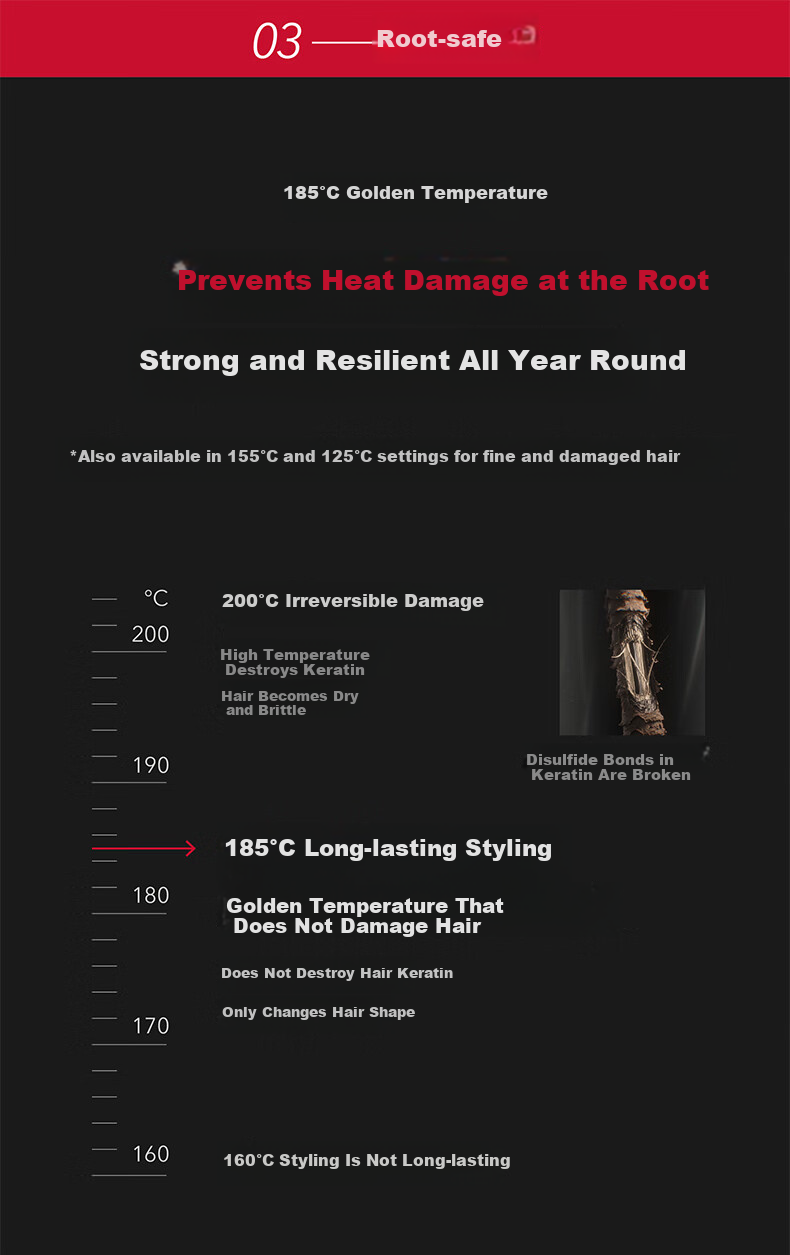 03 Root-safe

185°C Golden Temperature

Prevents Heat Damage at the Root

Strong and Resilient All Year Round

*Also available in 155°C and 125°C settings for fine and damaged hair

°C
200
190
180
170
160

200°C Irreversible Damage

High Temperature Destroys Keratin

Hair Becomes Dry and Brittle

Disulfide Bonds in Keratin Are Broken

185°C Long-lasting Styling

Golden Temperature That Does Not Damage Hair

Does Not Destroy Hair Keratin

Only Changes Hair Shape

160°C Styling Is Not Long-lasting